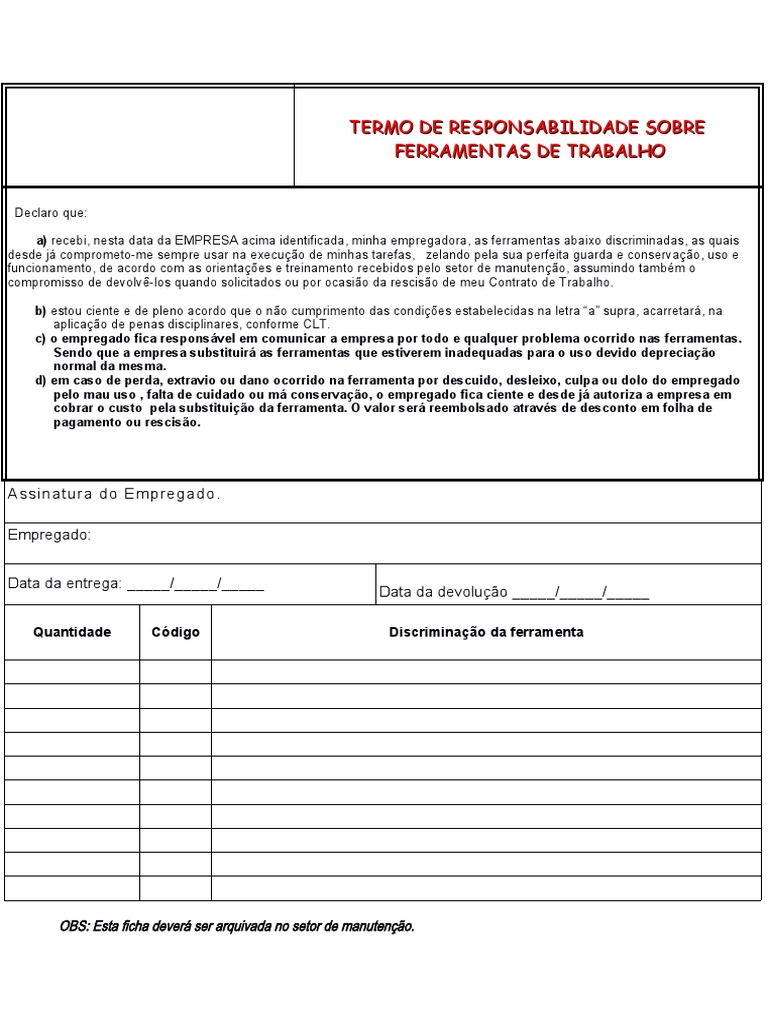 TERMO DE RESPONSABILIDADE SOBRE FERRAMENTAS DE TRABALHO

Declaro que:

a) recebi, nesta data da EMPRESA acima identificada, minha empregadora, as ferramentas abaixo discriminadas, as quais desde já comprometo-me sempre usar na execução de minhas tarefas, zelando pela sua perfeita guarda e conservação, uso e funcionamento, de acordo com as orientações e treinamento recebidos pelo setor de manutenção, assumindo também o compromisso de devolvê-los quando solicitados ou por ocasião da rescisão de meu Contrato de Trabalho.

b) estou ciente e de pleno acordo que o não cumprimento das condições estabelecidas na letra "a" supra, acarretará, na aplicação de penas disciplinares, conforme CLT.
c) o empregado fica responsável em comunicar a empresa por todo e qualquer problema ocorrido nas ferramentas. Sendo que a empresa substituirá as ferramentas que estiverem inadequadas para o uso devido depreciação normal da mesma.
d) em caso de perda, extravio ou dano ocorrido na ferramenta por descuido, desleixo, culpa ou dolo do empregado pelo mau uso , falta de cuidado ou má conservação, o empregado fica ciente e desde já autoriza a empresa em cobrar o custo pela substituição da ferramenta. O valor será reembolsado através de desconto em folha de pagamento ou rescisão.

Assinatura do Empregado.

Empregado:

Data da entrega: _____/_____/_____

Data da devolução _____/_____/_____

| Quantidade | Código | Discriminação da ferramenta |
|---|---|---|
| | | |
| | | |
| | | |
| | | |
| | | |
| | | |
| | | |
| | | |
| | | |
| | | |

OBS: Esta ficha deverá ser arquivada no setor de manutenção.